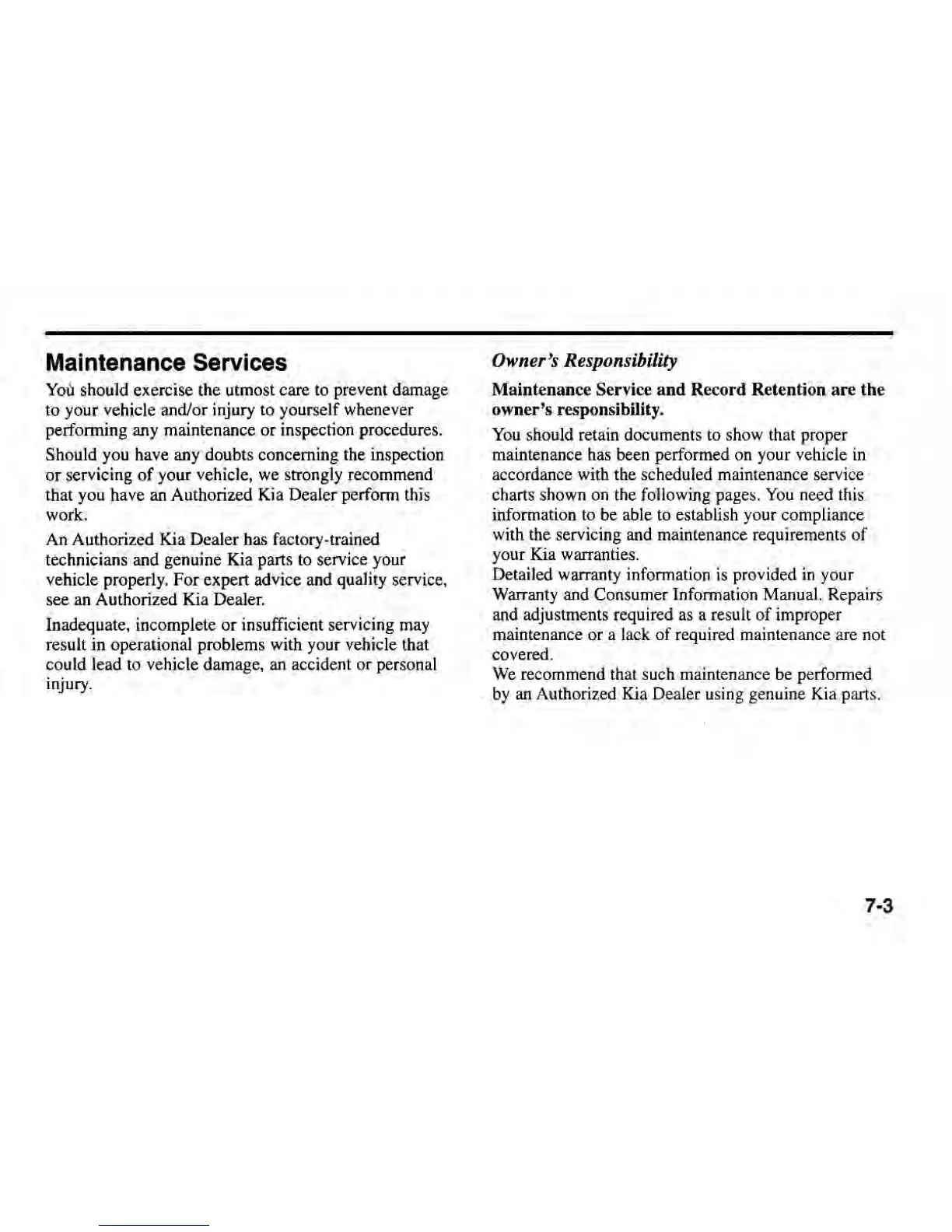 Maintenance Services

You should exercise the utmost care to prevent damage to your vehicle and/or injury to yourself whenever performing any maintenance or inspection procedures.

Should you have any doubts concerning the inspection or servicing of your vehicle, we strongly recommend that you have an Authorized Kia Dealer perform this work.

An Authorized Kia Dealer has factory-trained technicians and genuine Kia parts to service your vehicle properly. For expert advice and quality service, see an Authorized Kia Dealer.

Inadequate, incomplete or insufficient servicing may result in operational problems with your vehicle that could lead to vehicle damage, an accident or personal injury.

Owner's Responsibility

Maintenance Service and Record Retention are the owner's responsibility.

You should retain documents to show that proper maintenance has been performed on your vehicle in accordance with the scheduled maintenance service charts shown on the following pages. You need this information to be able to establish your compliance with the servicing and maintenance requirements of your Kia warranties.

Detailed warranty information is provided in your Warranty and Consumer Information Manual. Repairs and adjustments required as a result of improper maintenance or a lack of required maintenance are not covered.

We recommend that such maintenance be performed by an Authorized Kia Dealer using genuine Kia parts.

7-3